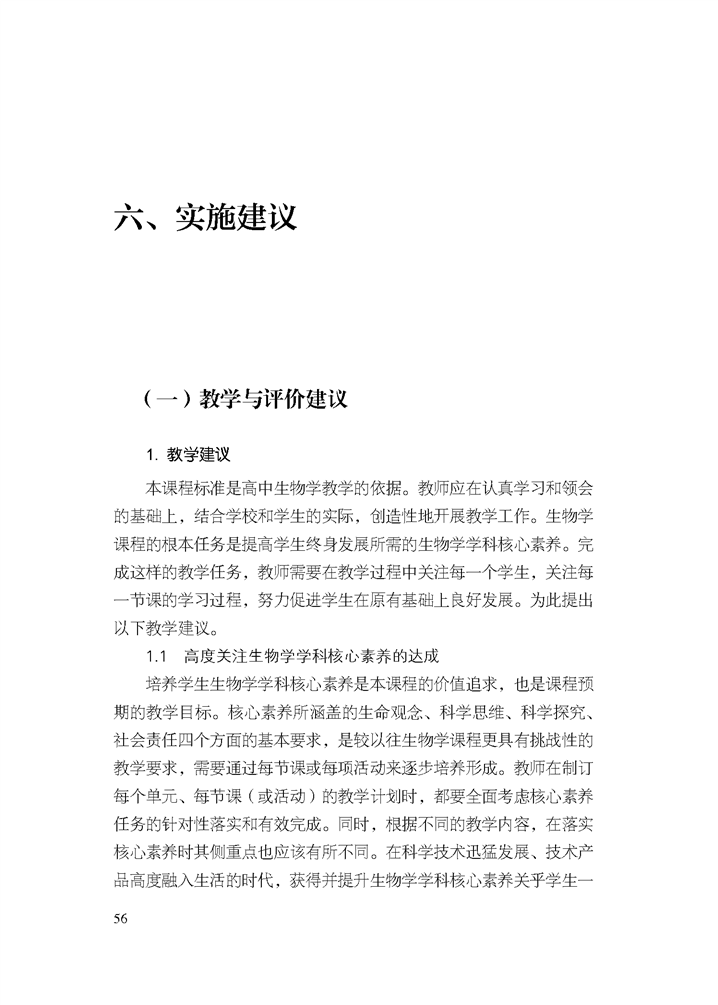 六、实施建议

（一）教学与评价建议

1. 教学建议

本课程标准是高中生物学教学的依据。教师应在认真学习和领会的基础上，结合学校和学生的实际，创造性地开展教学工作。生物学课程的根本任务是提高学生终身发展所需的生物学学科核心素养。完成这样的教学任务，教师需要在教学过程中关注每一个学生，关注每一节课的学习过程，努力促进学生在原有基础上良好发展。为此提出以下教学建议。

1.1 高度关注生物学学科核心素养的达成

培养学生生物学学科核心素养是本课程的价值追求，也是课程预期的教学目标。核心素养所涵盖的生命观念、科学思维、科学探究、社会责任四个方面的基本要求，是较以往生物学课程更具有挑战性的教学要求，需要通过每节课或每项活动来逐步培养形成。教师在制订每个单元、每节课（或活动）的教学计划时，都要全面考虑核心素养任务的针对性落实和有效完成。同时，根据不同的教学内容，在落实核心素养时其侧重点也应该有所不同。在科学技术迅猛发展、技术产品高度融入生活的时代，获得并提升生物学学科核心素养关乎学生一

56